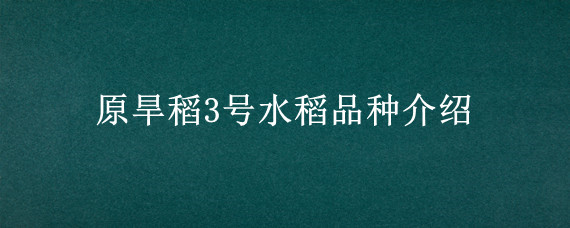 原旱稻3号水稻品种介绍